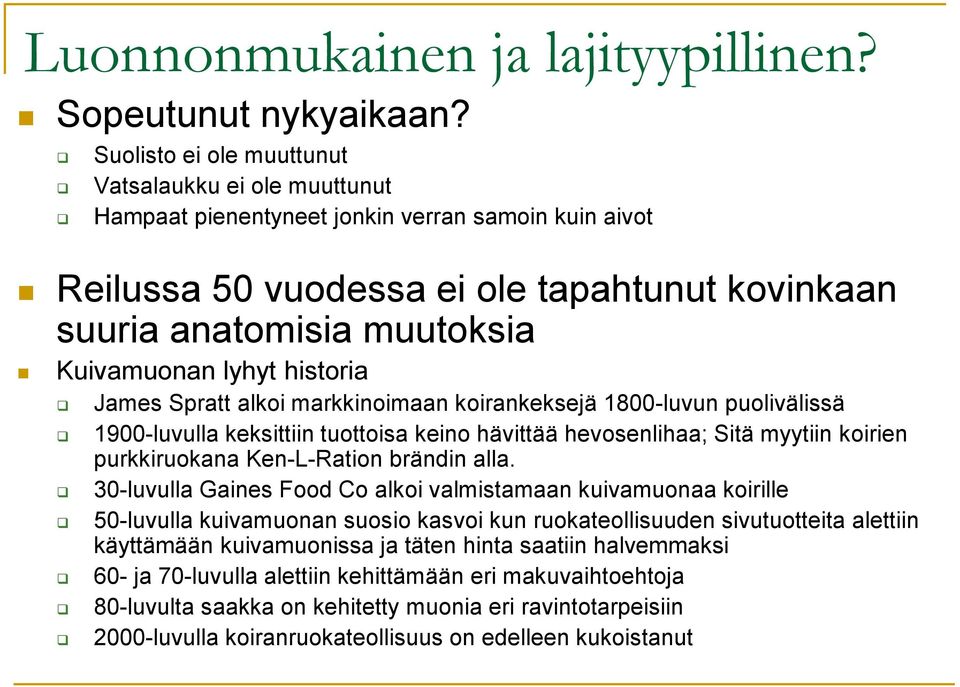 Luonnonmukainen ja lajityypillinen?

Sopeutunut nykyaikaan?

Suolisto ei ole muuttunut

Vatsalaukku ei ole muuttunut

Hampaat pienentyneet jonkin verran samoin kuin aivot

Reilussa 50 vuodessa ei ole tapahtunut kovinkaan suuria anatomisia muutoksia

Kuivamuonan lyhyt historia

James Spratt alkoi markkinoimaan koirankeksejä 1800-luvun puolivälissä

1900-luvulla keksittiin tuottoisa keino hävittää hevosenlihaa; Sitä myytiin koirien purkkiruokana Ken-L-Ration brändin alla.

30-luvulla Gaines Food Co alkoi valmistamaan kuivamuonaa koirille

50-luvulla kuivamuonan suosio kasvoi kun ruokateollisuuden sivutuotteita alettiin käyttämään kuivamuonissa ja täten hinta saatiin halvemmaksi

60- ja 70-luvulla alettiin kehittämään eri makuvaihtoehtoja

80-luvulta saakka on kehitetty muonia eri ravintotarpeisiin

2000-luvulla koiranruokateollisuus on edelleen kukoistanut